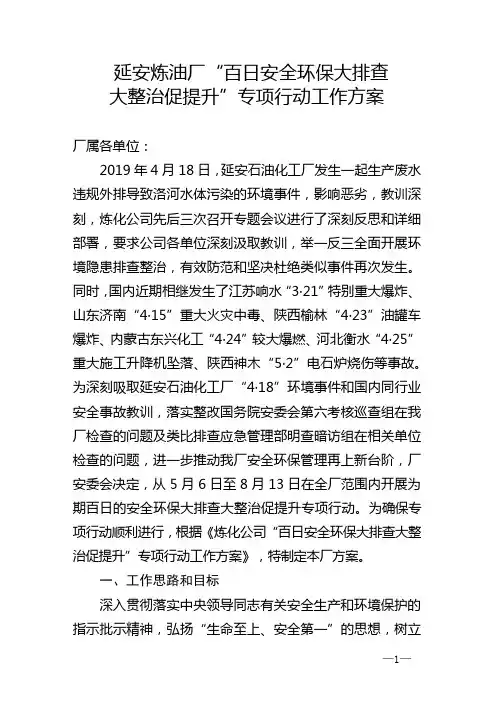 延安炼油厂“百日安全环保大排查大整治促提升”专项行动工作方案

厂属各单位：

2019年4月18日，延安石油化工厂发生一起生产废水违规外排导致洛河水体污染的环境事件，影响恶劣，教训深刻，炼化公司先后三次召开专题会议进行了深刻反思和详细部署，要求公司各单位深刻汲取教训，举一反三全面开展环境隐患排查整治，有效防范和坚决杜绝类似事件再次发生。同时，国内近期相继发生了江苏响水“3·21”特别重大爆炸、山东济南“4·15”重大火灾中毒、陕西榆林“4·23”油罐车爆炸、内蒙古东兴化工“4·24”较大爆燃、河北衡水“4·25”重大施工升降机坠落、陕西神木“5·2”电石炉烧伤等事故。为深刻吸取延安石油化工厂“4·18”环境事件和国内同行业安全事故教训，落实整改国务院安委会第六考核巡查组在我厂检查的问题及类比排查应急管理部明查暗访组在相关单位检查的问题，进一步推动我厂安全环保管理再上新台阶，厂安委会决定，从5月6日至8月13日在全厂范围内开展为期百日的安全环保大排查大整治促提升专项行动。为确保专项行动顺利进行，根据《炼化公司“百日安全环保大排查大整治促提升”专项行动工作方案》，特制定本厂方案。

一、工作思路和目标

深入贯彻落实中央领导同志有关安全生产和环境保护的指示批示精神，弘扬“生命至上、安全第一”的思想，树立

—1—